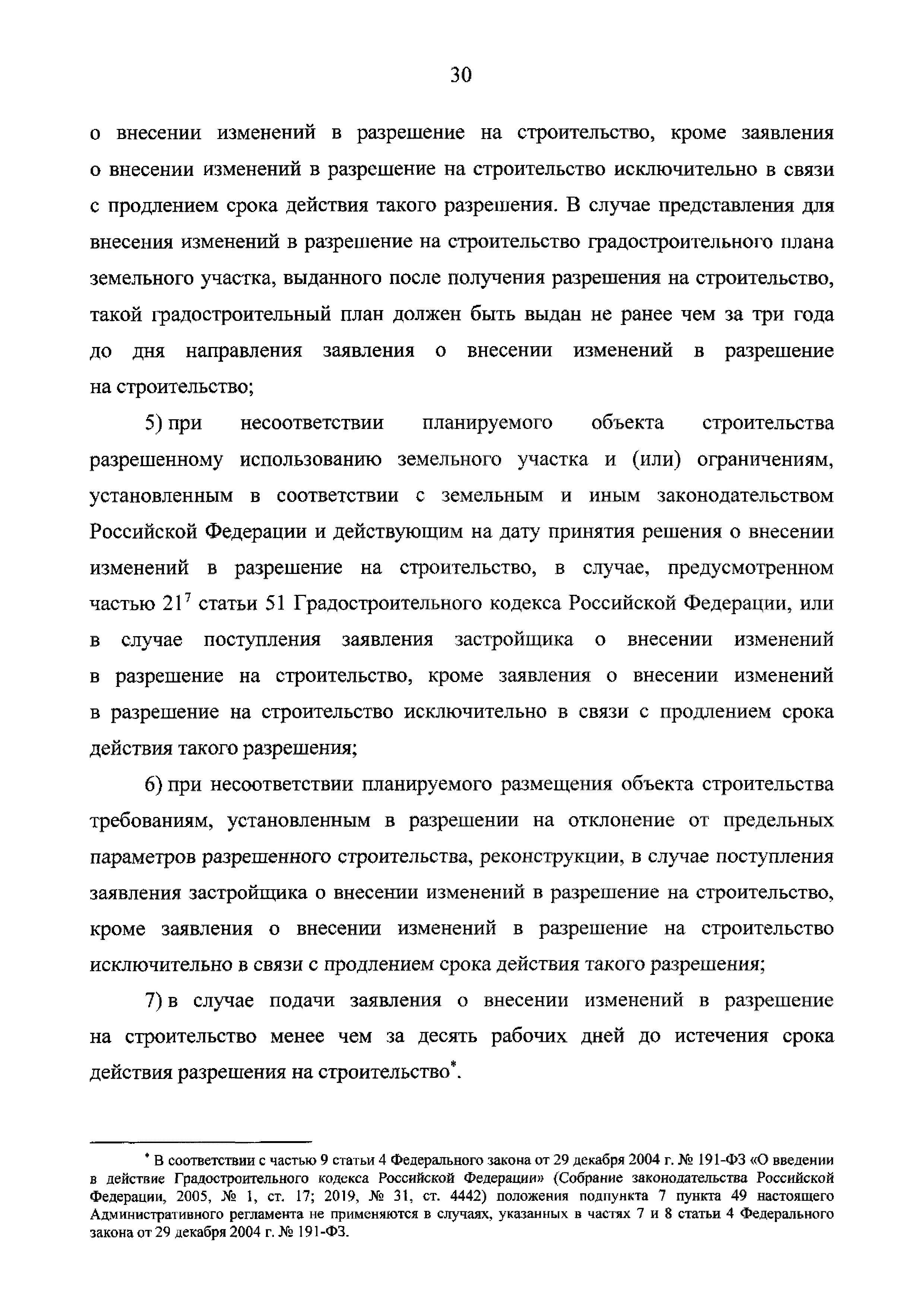 30

о внесении изменений в разрешение на строительство, кроме заявления о внесении изменений в разрешение на строительство исключительно в связи с продлением срока действия такого разрешения. В случае представления для внесения изменений в разрешение на строительство градостроительного плана земельного участка, выданного после получения разрешения на строительство, такой градостроительный план должен быть выдан не ранее чем за три года до дня направления заявления о внесении изменений в разрешение на строительство;

5) при несоответствии планируемого объекта строительства разрешенному использованию земельного участка и (или) ограничениям, установленным в соответствии с земельным и иным законодательством Российской Федерации и действующим на дату принятия решения о внесении изменений в разрешение на строительство, в случае, предусмотренном частью $21^7$ статьи 51 Градостроительного кодекса Российской Федерации, или в случае поступления заявления застройщика о внесении изменений в разрешение на строительство, кроме заявления о внесении изменений в разрешение на строительство исключительно в связи с продлением срока действия такого разрешения;

6) при несоответствии планируемого размещения объекта строительства требованиям, установленным в разрешении на отклонение от предельных параметров разрешенного строительства, реконструкции, в случае поступления заявления застройщика о внесении изменений в разрешение на строительство, кроме заявления о внесении изменений в разрешение на строительство исключительно в связи с продлением срока действия такого разрешения;

7) в случае подачи заявления о внесении изменений в разрешение на строительство менее чем за десять рабочих дней до истечения срока действия разрешения на строительство*.

* В соответствии с частью 9 статьи 4 Федерального закона от 29 декабря 2004 г. № 191-ФЗ «О введении в действие Градостроительного кодекса Российской Федерации» (Собрание законодательства Российской Федерации, 2005, № 1, ст. 17; 2019, № 31, ст. 4442) положения подпункта 7 пункта 49 настоящего Административного регламента не применяются в случаях, указанных в частях 7 и 8 статьи 4 Федерального закона от 29 декабря 2004 г. № 191-ФЗ.